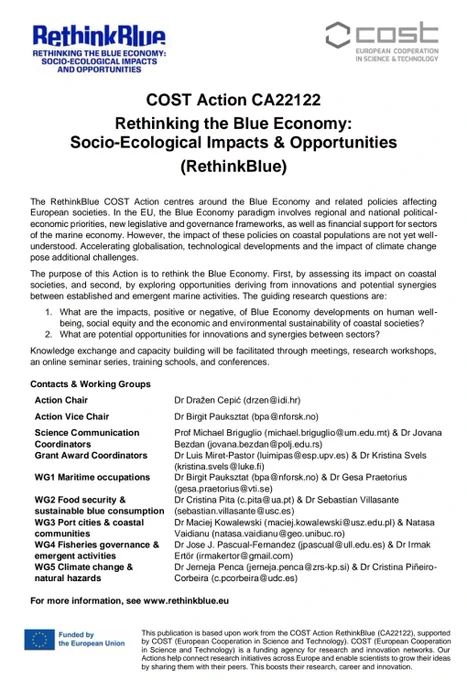 RethinkBlue
RETHINKING THE BLUE ECONOMY:
SOCIO-ECOLOGICAL IMPACTS
AND OPPORTUNITIES

cost
EUROPEAN COOPERATION
IN SCIENCE & TECHNOLOGY

COST Action CA22122

Rethinking the Blue Economy:
Socio-Ecological Impacts & Opportunities
(RethinkBlue)

The RethinkBlue COST Action centres around the Blue Economy and related policies affecting European societies. In the EU, the Blue Economy paradigm involves regional and national political-economic priorities, new legislative and governance frameworks, as well as financial support for sectors of the marine economy. However, the impact of these policies on coastal populations are not yet well-understood. Accelerating globalisation, technological developments and the impact of climate change pose additional challenges.

The purpose of this Action is to rethink the Blue Economy. First, by assessing its impact on coastal societies, and second, by exploring opportunities deriving from innovations and potential synergies between established and emergent marine activities. The guiding research questions are:

1. What are the impacts, positive or negative, of Blue Economy developments on human well-being, social equity and the economic and environmental sustainability of coastal societies?
2. What are potential opportunities for innovations and synergies between sectors?

Knowledge exchange and capacity building will be facilitated through meetings, research workshops, an online seminar series, training schools, and conferences.

Contacts & Working Groups

Action Chair
Dr Dražen Cepić (drzen@idi.hr)

Action Vice Chair
Dr Birgit Pauksztat (bpa@nforsk.no)

Science Communication Coordinators
Prof Michael Briguglio (michael.briguglio@um.edu.mt) & Dr Jovana Bezdan (jovana.bezdan@polj.edu.rs)

Grant Award Coordinators
Dr Luis Miret-Pastor (luimipas@esp.upv.es) & Dr Kristina Svels (kristina.svels@luke.fi)

WG1 Maritime occupations
Dr Birgit Pauksztat (bpa@nforsk.no) & Dr Gesa Praetorius (gesa.praetorius@vti.se)

WG2 Food security & sustainable blue consumption
Dr Cristina Pita (c.pita@ua.pt) & Dr Sebastian Villasante (sebastian.villasante@usc.es)

WG3 Port cities & coastal communities
Dr Maciej Kowalewski (maciej.kowalewski@usz.edu.pl) & Natasa Vaidianu (natasa.vaidianu@geo.unibuc.ro)

WG4 Fisheries governance & emergent activities
Dr Jose J. Pascual-Fernandez (jpascual@ull.edu.es) & Dr Irmak Ertör (irmakertor@gmail.com)

WG5 Climate change & natural hazards
Dr Jerneja Penca (jerneja.penca@zrs-kp.si) & Dr Cristina Piñeiro-Corbeira (c.pcorbeira@udc.es)

For more information, see www.rethinkblue.eu

Funded by
the European Union

This publication is based upon work from the COST Action RethinkBlue (CA22122), supported by COST (European Cooperation in Science and Technology). COST (European Cooperation in Science and Technology) is a funding agency for research and innovation networks. Our Actions help connect research initiatives across Europe and enable scientists to grow their ideas by sharing them with their peers. This boosts their research, career and innovation.